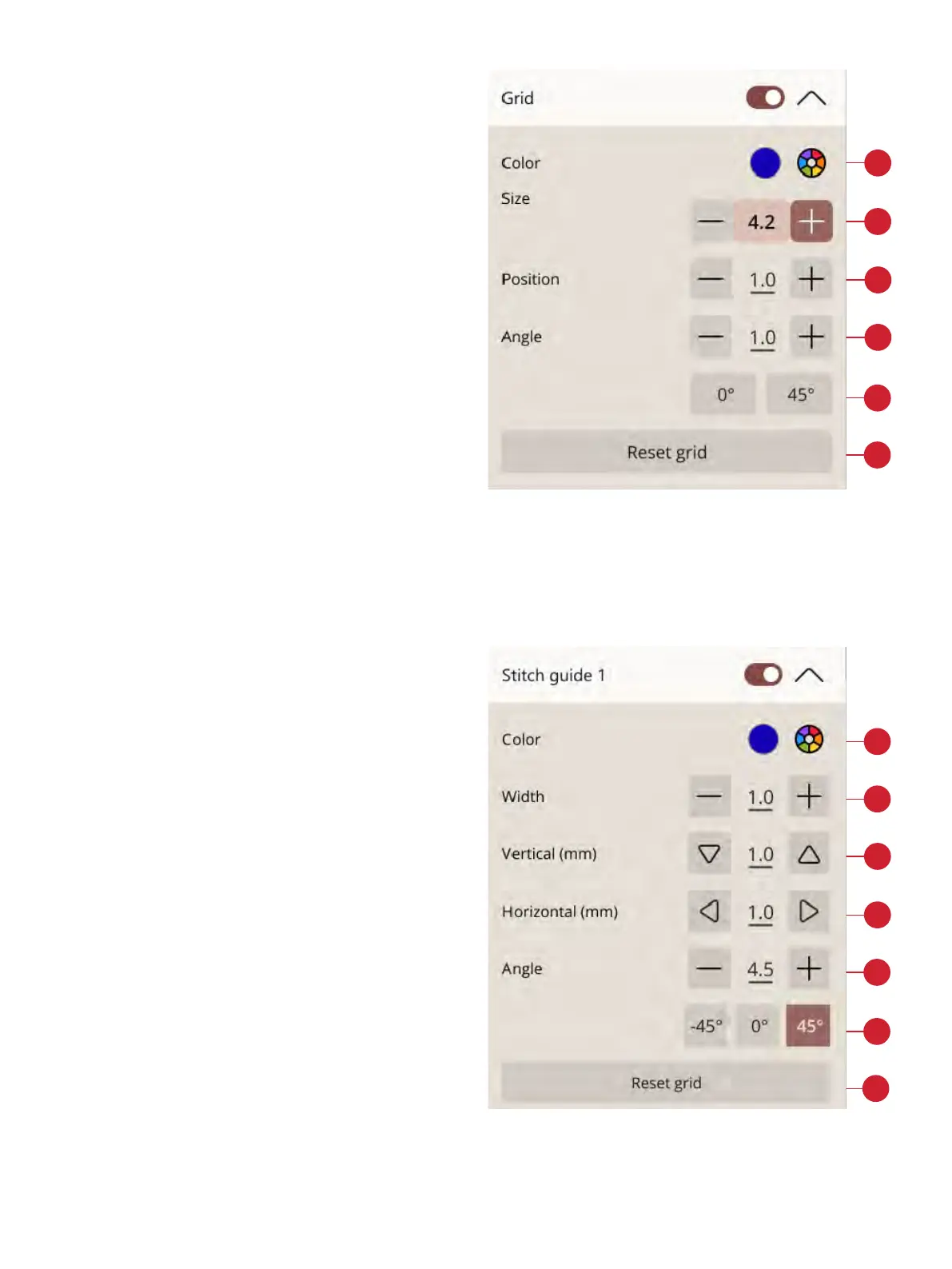 Grid

Color

Size

4.2

Position

1.0

Angle

1.0

0°

45°

Reset grid

Stitch guide 1

Color

Width

1.0

Vertical (mm)

1.0

Horizontal (mm)

1.0

Angle

4.5

-45°

0°

45°

Reset grid